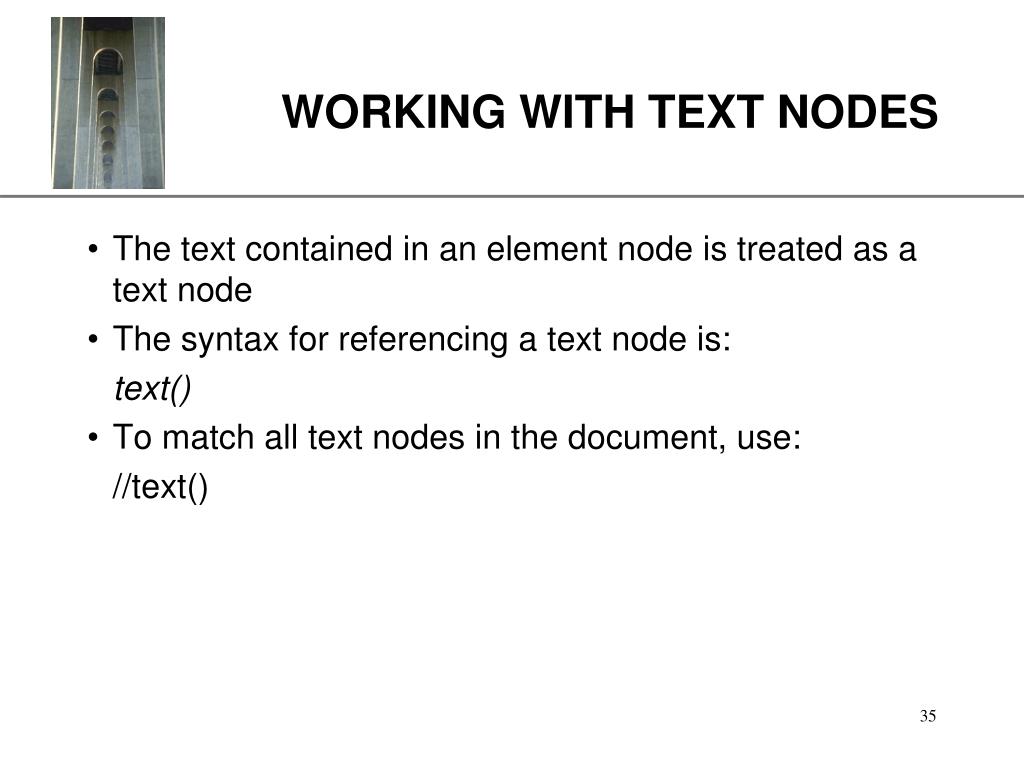 WORKING WITH TEXT NODES

• The text contained in an element node is treated as a text node

• The syntax for referencing a text node is:

text()

• To match all text nodes in the document, use:

//text()

35